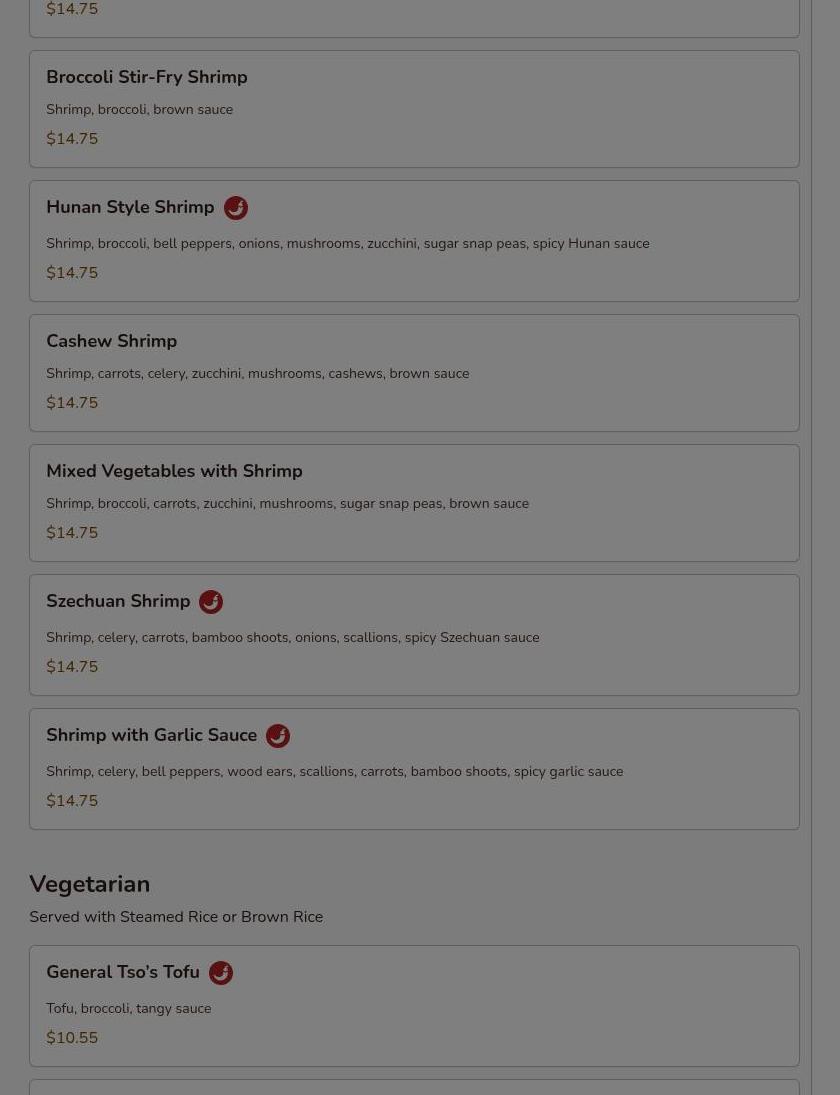 $14.75

Broccoli Stir-Fry Shrimp

Shrimp, broccoli, brown sauce

$14.75

Hunan Style Shrimp

Shrimp, broccoli, bell peppers, onions, mushrooms, zucchini, sugar snap peas, spicy Hunan sauce

$14.75

Cashew Shrimp

Shrimp, carrots, celery, zucchini, mushrooms, cashews, brown sauce

$14.75

Mixed Vegetables with Shrimp

Shrimp, broccoli, carrots, zucchini, mushrooms, sugar snap peas, brown sauce

$14.75

Szechuan Shrimp

Shrimp, celery, carrots, bamboo shoots, onions, scallions, spicy Szechuan sauce

$14.75

Shrimp with Garlic Sauce

Shrimp, celery, bell peppers, wood ears, scallions, carrots, bamboo shoots, spicy garlic sauce

$14.75

Vegetarian

Served with Steamed Rice or Brown Rice

General Tso's Tofu

Tofu, broccoli, tangy sauce

$10.55